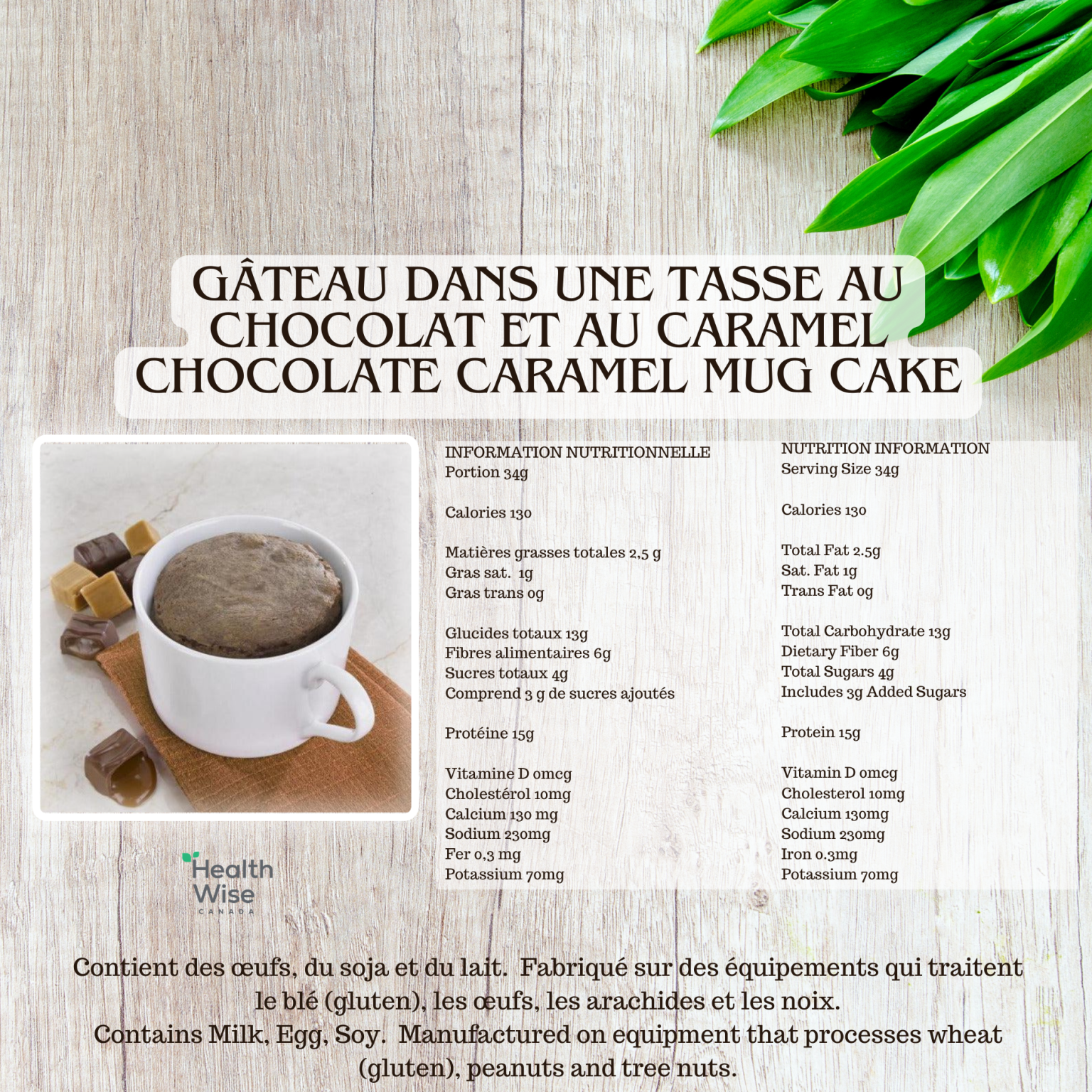 GÂTEAU DANS UNE TASSE AU CHOCOLAT ET AU CARAMEL
CHOCOLATE CARAMEL MUG CAKE

INFORMATION NUTRITIONNELLE
Portion 34g

Calories 130

Matières grasses totales 2,5 g
Gras sat. 1g
Gras trans 0g

Glucides totaux 13g
Fibres alimentaires 6g
Sucres totaux 4g
Comprend 3 g de sucres ajoutés

Protéine 15g

Vitamine D 0mcg
Cholestérol 10mg
Calcium 130 mg
Sodium 230mg
Fer 0,3 mg
Potassium 70mg

NUTRITION INFORMATION
Serving Size 34g

Calories 130

Total Fat 2.5g
Sat. Fat 1g
Trans Fat 0g

Total Carbohydrate 13g
Dietary Fiber 6g
Total Sugars 4g
Includes 3g Added Sugars

Protein 15g

Vitamin D 0mcg
Cholesterol 10mg
Calcium 130mg
Sodium 230mg
Iron 0.3mg
Potassium 70mg

Health Wise
CANADA

Contient des œufs, du soja et du lait. Fabriqué sur des équipements qui traitent le blé (gluten), les œufs, les arachides et les noix.
Contains Milk, Egg, Soy. Manufactured on equipment that processes wheat (gluten), peanuts and tree nuts.